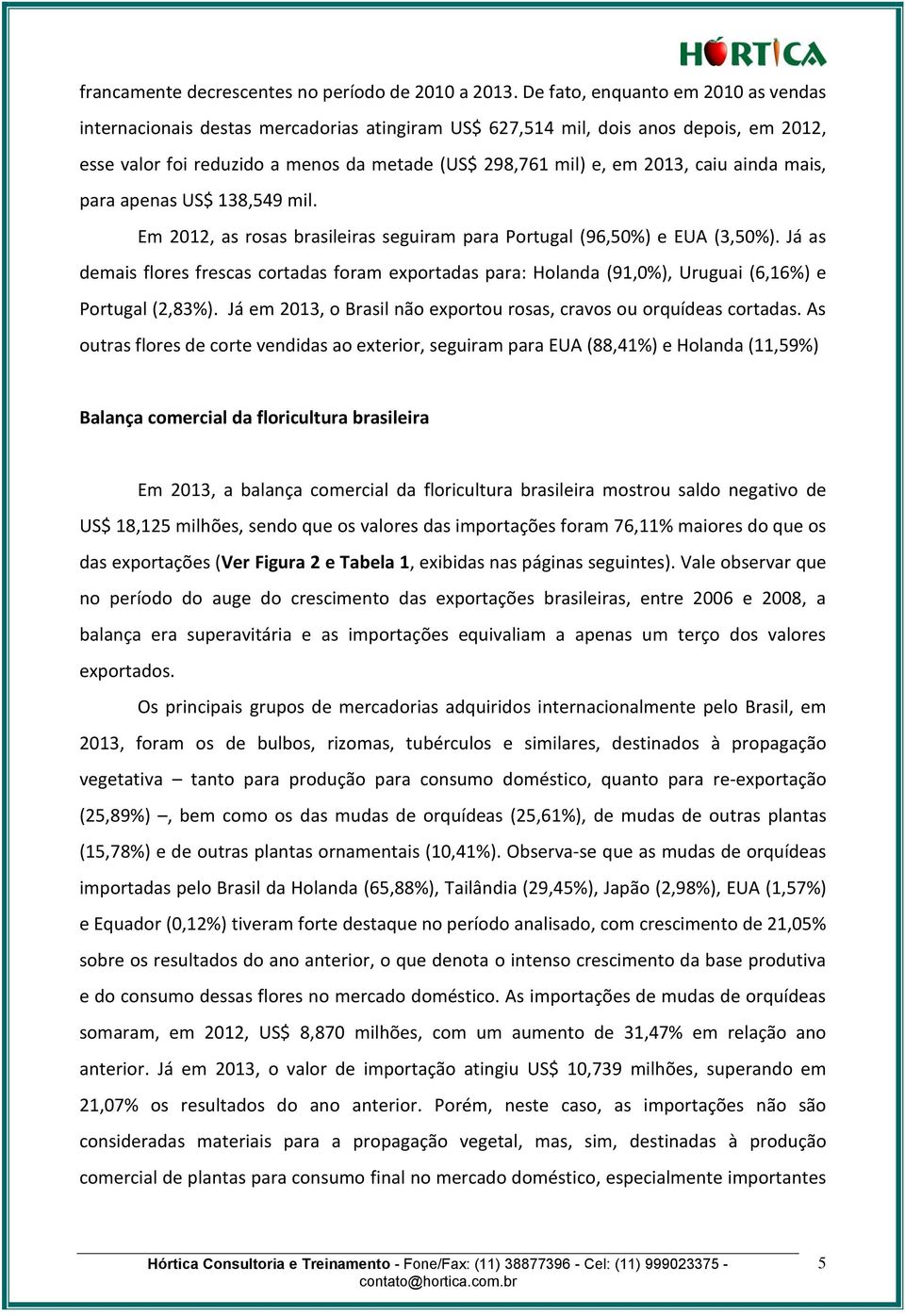 HÓRTICA

francamente decrescentes no período de 2010 a 2013. De fato, enquanto em 2010 as vendas internacionais destas mercadorias atingiram US$ 627,514 mil, dois anos depois, em 2012, esse valor foi reduzido a menos da metade (US$ 298,761 mil) e, em 2013, caiu ainda mais, para apenas US$ 138,549 mil.

Em 2012, as rosas brasileiras seguiram para Portugal (96,50%) e EUA (3,50%). Já as demais flores frescas cortadas foram exportadas para: Holanda (91,0%), Uruguai (6,16%) e Portugal (2,83%). Já em 2013, o Brasil não exportou rosas, cravos ou orquídeas cortadas. As outras flores de corte vendidas ao exterior, seguiram para EUA (88,41%) e Holanda (11,59%)

Balança comercial da floricultura brasileira

Em 2013, a balança comercial da floricultura brasileira mostrou saldo negativo de US$ 18,125 milhões, sendo que os valores das importações foram 76,11% maiores do que os das exportações (Ver Figura 2 e Tabela 1, exibidas nas páginas seguintes). Vale observar que no período do auge do crescimento das exportações brasileiras, entre 2006 e 2008, a balança era superavitária e as importações equivaliam a apenas um terço dos valores exportados.

Os principais grupos de mercadorias adquiridos internacionalmente pelo Brasil, em 2013, foram os de bulbos, rizomas, tubérculos e similares, destinados à propagação vegetativa – tanto para produção para consumo doméstico, quanto para re-exportação (25,89%) –, bem como os das mudas de orquídeas (25,61%), de mudas de outras plantas (15,78%) e de outras plantas ornamentais (10,41%). Observa-se que as mudas de orquídeas importadas pelo Brasil da Holanda (65,88%), Tailândia (29,45%), Japão (2,98%), EUA (1,57%) e Equador (0,12%) tiveram forte destaque no período analisado, com crescimento de 21,05% sobre os resultados do ano anterior, o que denota o intenso crescimento da base produtiva e do consumo dessas flores no mercado doméstico. As importações de mudas de orquídeas somaram, em 2012, US$ 8,870 milhões, com um aumento de 31,47% em relação ano anterior. Já em 2013, o valor de importação atingiu US$ 10,739 milhões, superando em 21,07% os resultados do ano anterior. Porém, neste caso, as importações não são consideradas materiais para a propagação vegetal, mas, sim, destinadas à produção comercial de plantas para consumo final no mercado doméstico, especialmente importantes

Hórtica Consultoria e Treinamento - Fone/Fax: (11) 38877396 - Cel: (11) 999023375 - contato@hortica.com.br

5